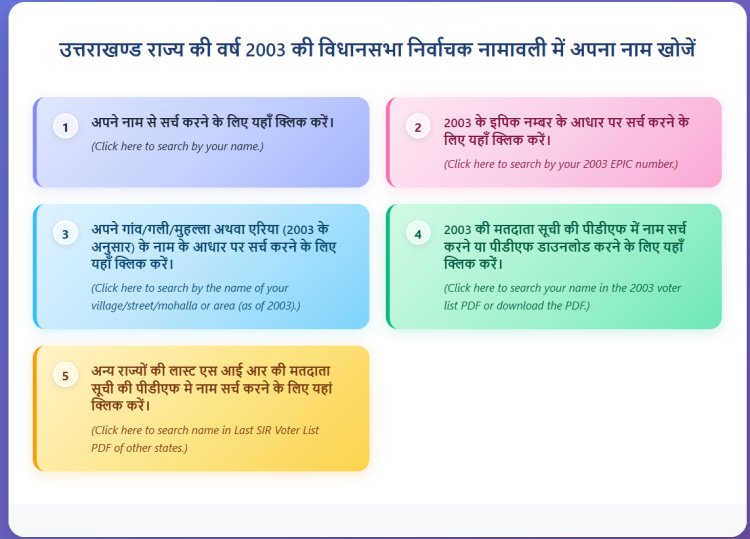 उत्तराखण्ड राज्य की वर्ष 2003 की विधानसभा निर्वाचक नामावली में अपना नाम खोजें

1 अपने नाम से सर्च करने के लिए यहाँ क्लिक करें।

(Click here to search by your name.)

2 2003 के इपिक नम्बर के आधार पर सर्च करने के लिए यहाँ क्लिक करें।

(Click here to search by your 2003 EPIC number.)

3 अपने गांव/गली/मुहल्ला अथवा एरिया (2003 के अनुसार) के नाम के आधार पर सर्च करने के लिए यहाँ क्लिक करें।

(Click here to search by the name of your village/street/mohalla or area (as of 2003).)

4 2003 की मतदाता सूची की पीडीएफ में नाम सर्च करने या पीडीएफ डाउनलोड करने के लिए यहाँ क्लिक करें।

(Click here to search your name in the 2003 voter list PDF or download the PDF.)

5 अन्य राज्यों की लास्ट एस आई आर की मतदाता सूची की पीडीएफ मे नाम सर्च करने के लिए यहां क्लिक करें।

(Click here to search name in Last SIR Voter List PDF of other states.)